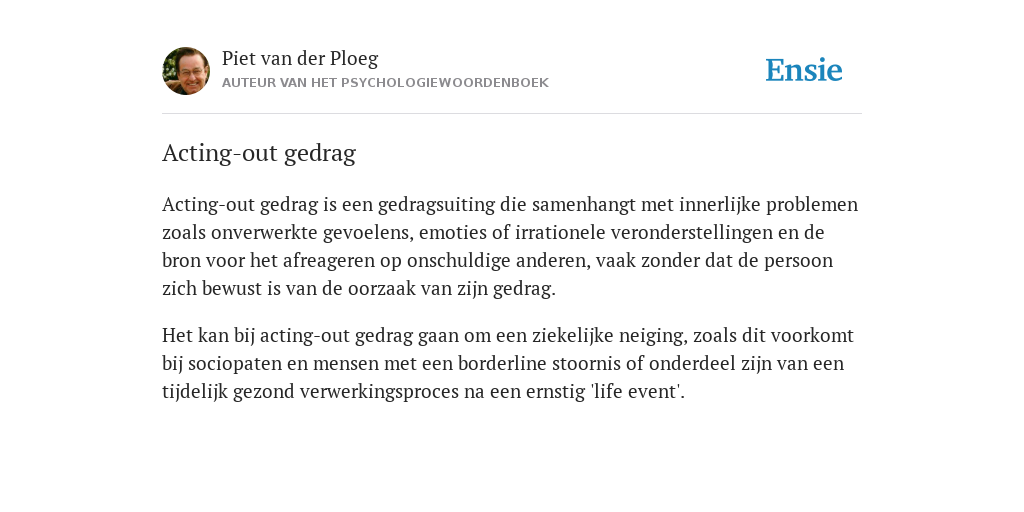 Piet van der Ploeg
AUTEUR VAN HET PSYCHOLOGIEWOORDENBOEK

Ensie

Acting-out gedrag

Acting-out gedrag is een gedragsuiting die samenhangt met innerlijke problemen zoals onverwerkte gevoelens, emoties of irrationele veronderstellingen en de bron voor het afreageren op onschuldige anderen, vaak zonder dat de persoon zich bewust is van de oorzaak van zijn gedrag.

Het kan bij acting-out gedrag gaan om een ziekelijke neiging, zoals dit voorkomt bij sociopaten en mensen met een borderline stoornis of onderdeel zijn van een tijdelijk gezond verwerkingsproces na een ernstig 'life event'.